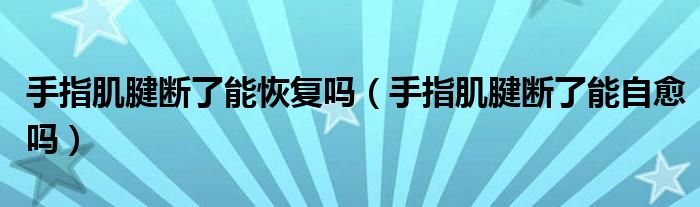 手指肌腱断了能恢复吗（手指肌腱断了能自愈吗）